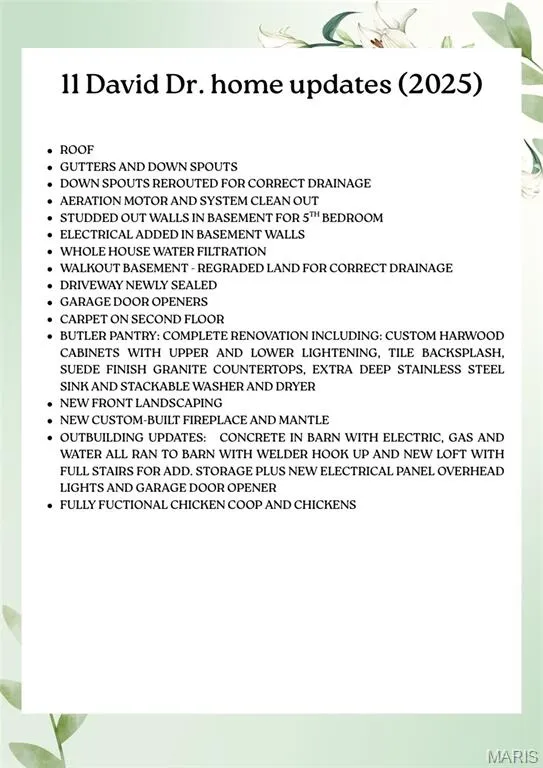 11 David Dr. home updates (2025)

- ROOF
- GUTTERS AND DOWN SPOUTS
- DOWN SPOUTS REROUTED FOR CORRECT DRAINAGE
- AERATION MOTOR AND SYSTEM CLEAN OUT
- STUDDED OUT WALLS IN BASEMENT FOR 5$^{TH}$ BEDROOM
- ELECTRICAL ADDED IN BASEMENT WALLS
- WHOLE HOUSE WATER FILTRATION
- WALKOUT BASEMENT - REGRADED LAND FOR CORRECT DRAINAGE
- DRIVEWAY NEWLY SEALED
- GARAGE DOOR OPENERS
- CARPET ON SECOND FLOOR
- BUTLER PANTRY: COMPLETE RENOVATION INCLUDING: CUSTOM HARWOOD CABINETS WITH UPPER AND LOWER LIGHTENING, TILE BACKSPLASH, SUEDE FINISH GRANITE COUNTERTOPS, EXTRA DEEP STAINLESS STEEL SINK AND STACKABLE WASHER AND DRYER
- NEW FRONT LANDSCAPING
- NEW CUSTOM-BUILT FIREPLACE AND MANTLE
- OUTBUILDING UPDATES: CONCRETE IN BARN WITH ELECTRIC, GAS AND WATER ALL RAN TO BARN WITH WELDER HOOK UP AND NEW LOFT WITH FULL STAIRS FOR ADD. STORAGE PLUS NEW ELECTRICAL PANEL OVERHEAD LIGHTS AND GARAGE DOOR OPENER
- FULLY FUCTIONAL CHICKEN COOP AND CHICKENS

MARIS